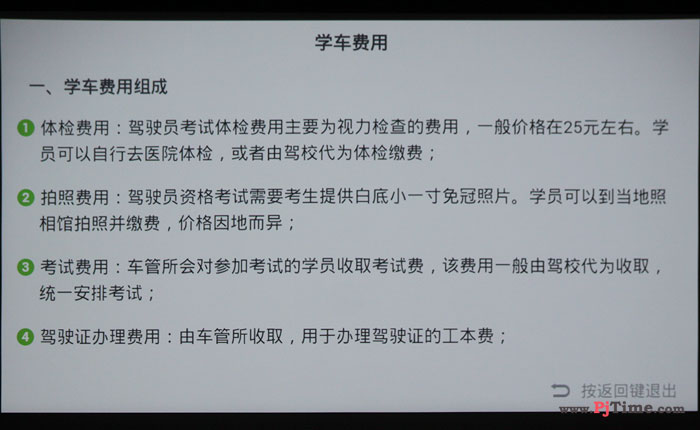 学车费用

一、学车费用组成

1 体检费用：驾驶员考试体检费用主要为视力检查的费用，一般价格在25元左右。学员可以自行去医院体检，或者由驾校代为体检缴费；

2 拍照费用：驾驶员资格考试需要考生提供白底小一寸免冠照片。学员可以到当地照相馆拍照并缴费，价格因地而异；

3 考试费用：车管所会对参加考试的学员收取考试费，该费用一般由驾校代为收取，统一安排考试；

4 驾驶证办理费用：由车管所收取，用于办理驾驶证的工本费；

按返回键退出

www.PjTime.com